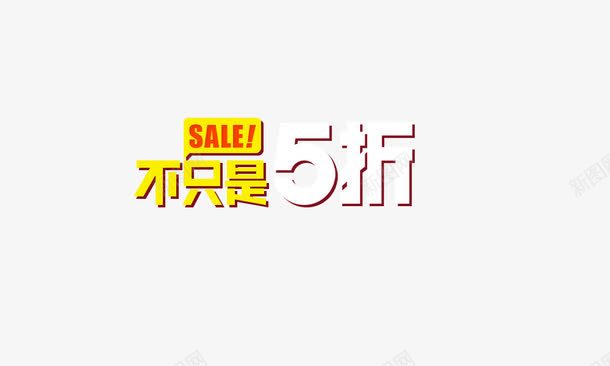 SALE!
不只是5折
新图网
新图网